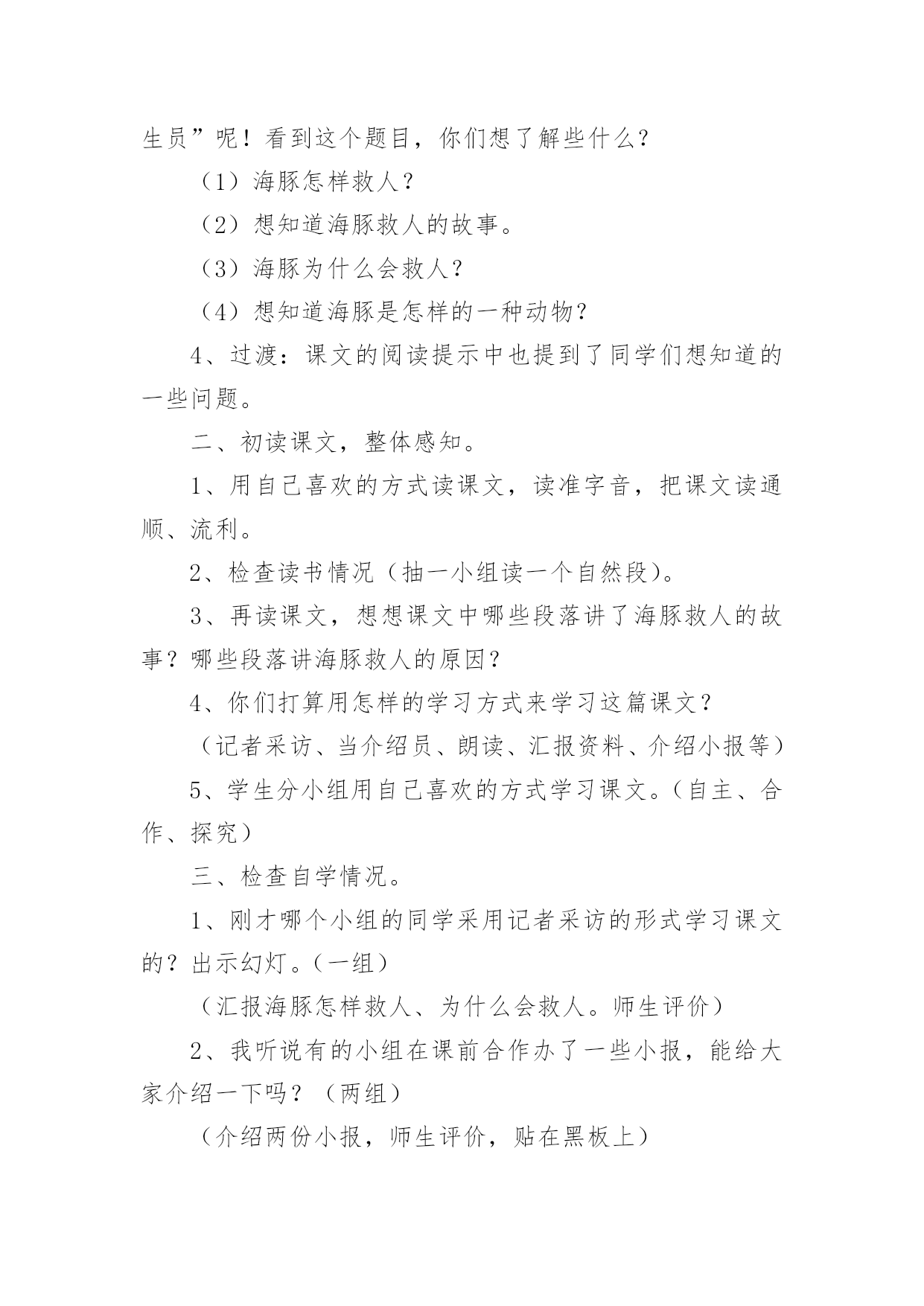 生员”呢！看到这个题目，你们想了解些什么？

（1）海豚怎样救人？

（2）想知道海豚救人的故事。

（3）海豚为什么会救人？

（4）想知道海豚是怎样的一种动物？

4、过渡：课文的阅读提示中也提到了同学们想知道的一些问题。

二、初读课文，整体感知。

1、用自己喜欢的方式读课文，读准字音，把课文读通顺、流利。

2、检查读书情况（抽一小组读一个自然段）。

3、再读课文，想想课文中哪些段落讲了海豚救人的故事？哪些段落讲海豚救人的原因？

4、你们打算用怎样的学习方式来学习这篇课文？

（记者采访、当介绍员、朗读、汇报资料、介绍小报等）

5、学生分小组用自己喜欢的方式学习课文。（自主、合作、探究）

三、检查自学情况。

1、刚才哪个小组的同学采用记者采访的形式学习课文的？出示幻灯。（一组）

（汇报海豚怎样救人、为什么会救人。师生评价）

2、我听说有的小组在课前合作办了一些小报，能给大家介绍一下吗？（两组）

（介绍两份小报，师生评价，贴在黑板上）